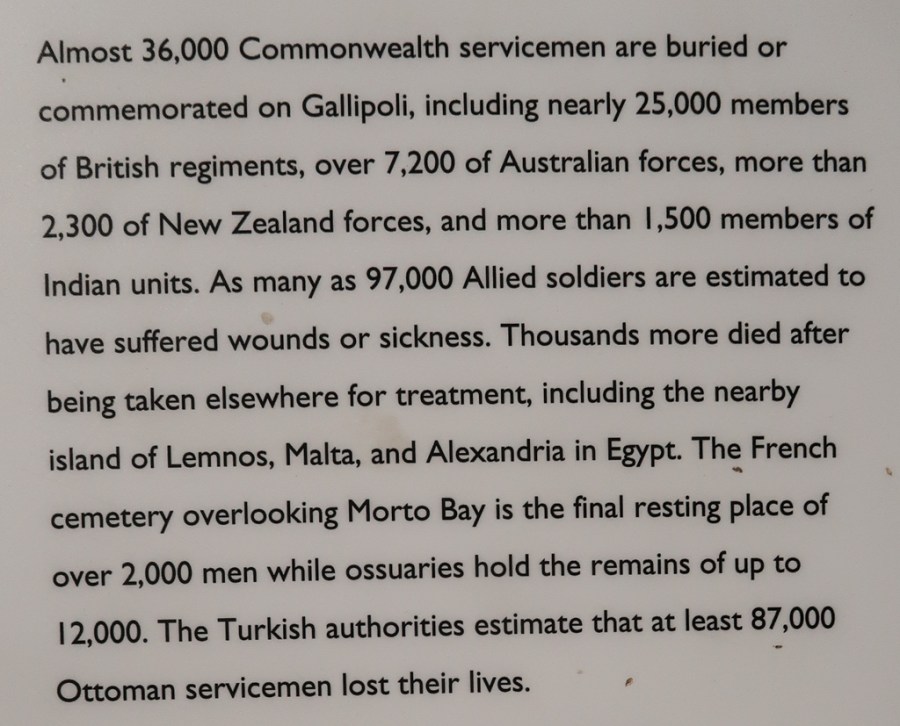 Almost 36,000 Commonwealth servicemen are buried or commemorated on Gallipoli, including nearly 25,000 members of British regiments, over 7,200 of Australian forces, more than 2,300 of New Zealand forces, and more than 1,500 members of Indian units. As many as 97,000 Allied soldiers are estimated to have suffered wounds or sickness. Thousands more died after being taken elsewhere for treatment, including the nearby island of Lemnos, Malta, and Alexandria in Egypt. The French cemetery overlooking Morto Bay is the final resting place of over 2,000 men while ossuaries hold the remains of up to 12,000. The Turkish authorities estimate that at least 87,000 Ottoman servicemen lost their lives.